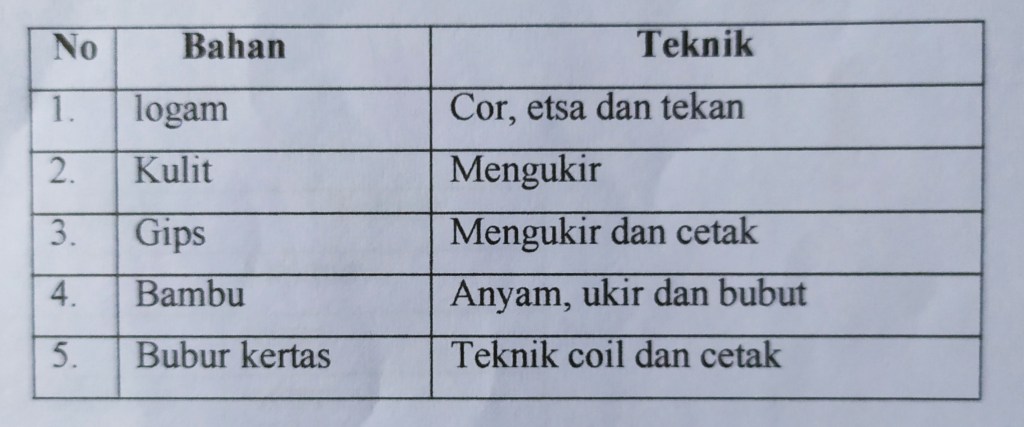 | No | Bahan | Teknik |
|---|---|---|
| 1. | logam | Cor, etsa dan tekan |
| 2. | Kulit | Mengukir |
| 3. | Gips | Mengukir dan cetak |
| 4. | Bambu | Anyam, ukir dan bubut |
| 5. | Bubur kertas | Teknik coil dan cetak |